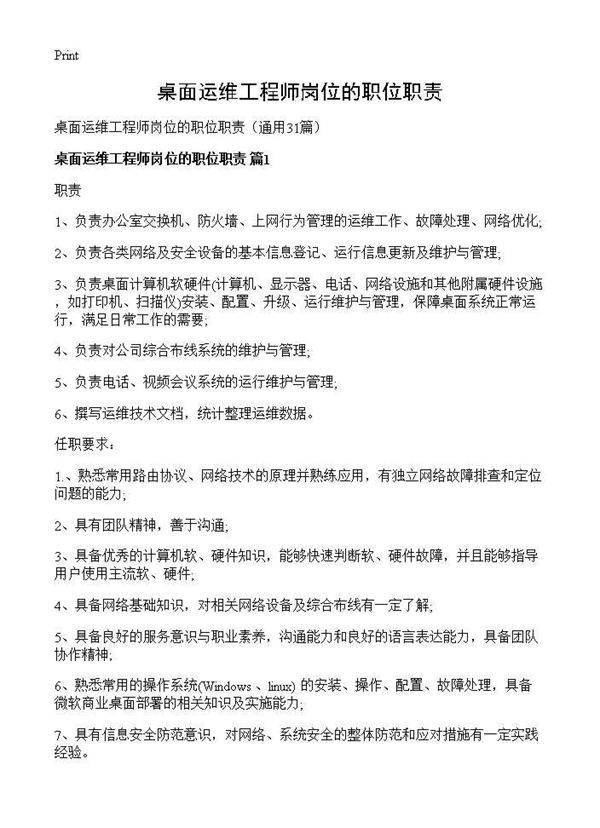 Print

桌面运维工程师岗位的职位职责

桌面运维工程师岗位的职位职责（通用31篇）

桌面运维工程师岗位的职位职责 篇1

职责

1、负责办公室交换机、防火墙、上网行为管理的运维工作、故障处理、网络优化;

2、负责各类网络及安全设备的基本信息登记、运行信息更新及维护与管理;

3、负责桌面计算机软硬件(计算机、显示器、电话、网络设施和其他附属硬件设施，如打印机、扫描仪)安装、配置、升级、运行维护与管理，保障桌面系统正常运行，满足日常工作的需要;

4、负责对公司综合布线系统的维护与管理;

5、负责电话、视频会议系统的运行维护与管理;

6、撰写运维技术文档，统计整理运维数据。

任职要求：

1.、熟悉常用路由协议、网络技术的原理并熟练应用，有独立网络故障排查和定位问题的能力;

2、具有团队精神，善于沟通;

3、具备优秀的计算机软、硬件知识，能够快速判断软、硬件故障，并且能够指导用户使用主流软、硬件;

4、具备网络基础知识，对相关网络设备及综合布线有一定了解;

5、具备良好的服务意识与职业素养，沟通能力和良好的语言表达能力，具备团队协作精神;

6、熟悉常用的操作系统(Windows 、linux) 的安装、操作、配置、故障处理，具备微软商业桌面部署的相关知识及实施能力;

7、具有信息安全防范意识，对网络、系统安全的整体防范和应对措施有一定实践经验。